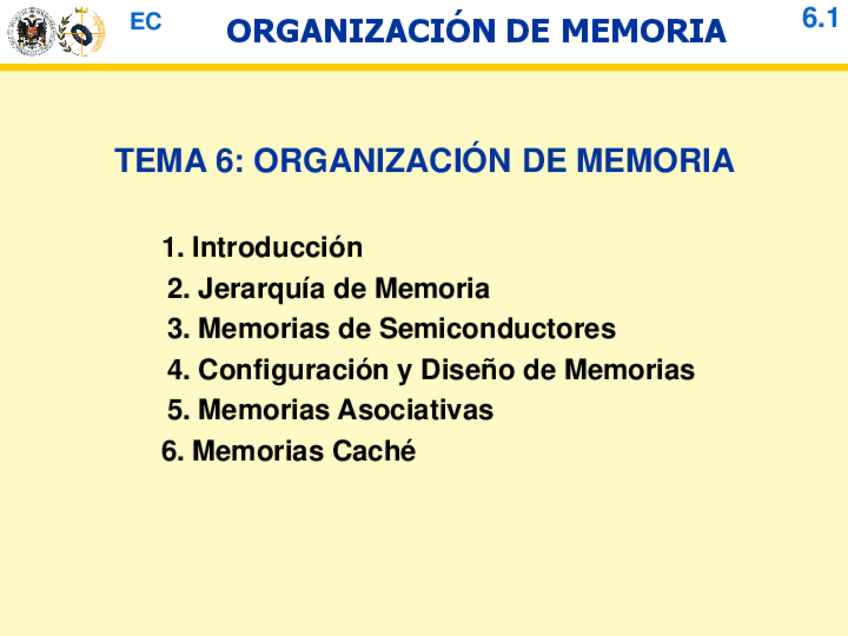 EC ORGANIZACIÓN DE MEMORIA 6.1

TEMA 6: ORGANIZACIÓN DE MEMORIA

1. Introducción
2. Jerarquía de Memoria
3. Memorias de Semiconductores
4. Configuración y Diseño de Memorias
5. Memorias Asociativas
6. Memorias Caché